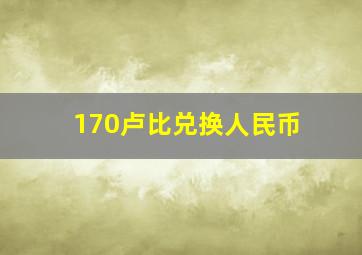 170卢比兑换人民币